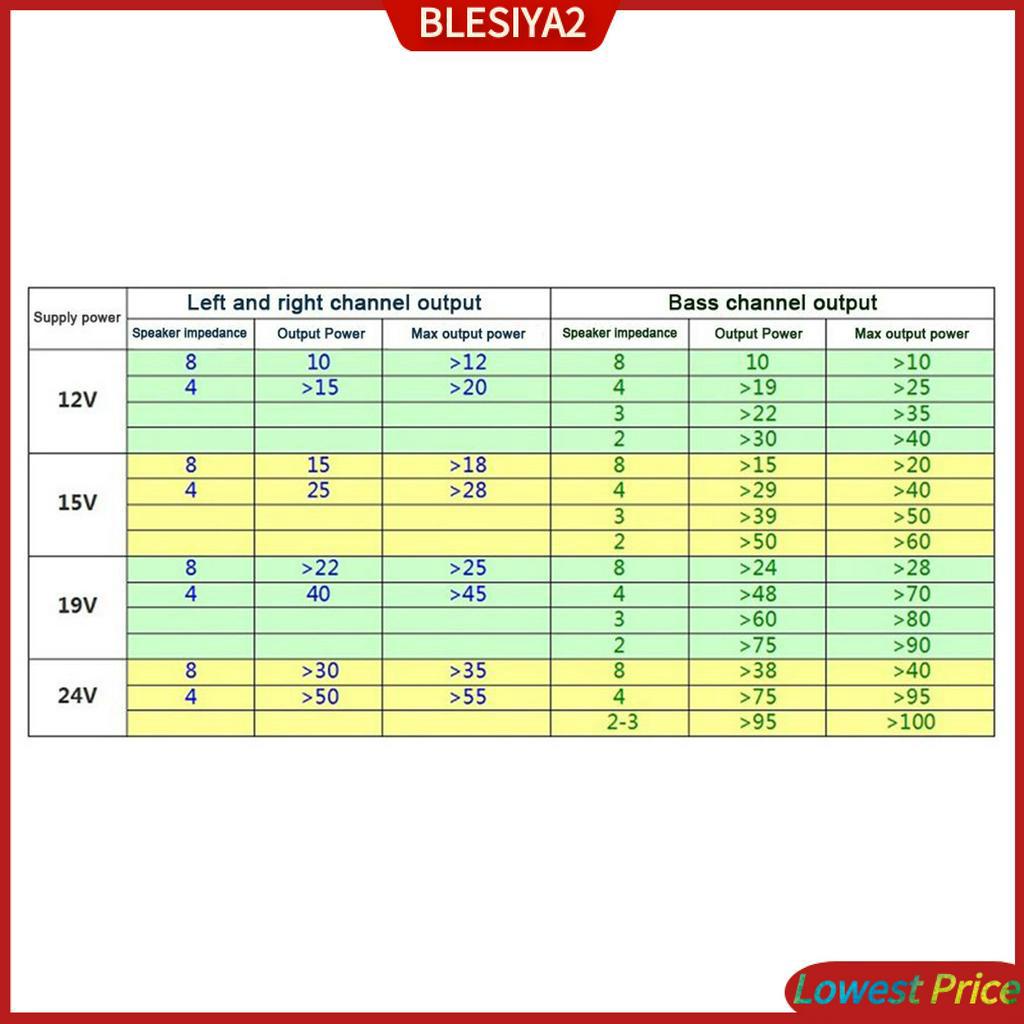 BLESIYA2

| Supply power | Left and right channel output | | | Bass channel output | | |
|---|---|---|---|---|---|---|
| | Speaker impedance | Output Power | Max output power | Speaker impedance | Output Power | Max output power |
| 12V | 8 | 10 | >12 | 8 | 10 | >10 |
| | 4 | >15 | >20 | 4 | >19 | >25 |
| | | | | 3 | >22 | >35 |
| | | | | 2 | >30 | >40 |
| 15V | 8 | 15 | >18 | 8 | >15 | >20 |
| | 4 | 25 | >28 | 4 | >29 | >40 |
| | | | | 3 | >39 | >50 |
| | | | | 2 | >50 | >60 |
| 19V | 8 | >22 | >25 | 8 | >24 | >28 |
| | 4 | 40 | >45 | 4 | >48 | >70 |
| | | | | 3 | >60 | >80 |
| | | | | 2 | >75 | >90 |
| 24V | 8 | >30 | >35 | 8 | >38 | >40 |
| | 4 | >50 | >55 | 4 | >75 | >95 |
| | | | | 2-3 | >95 | >100 |

Lowest Price